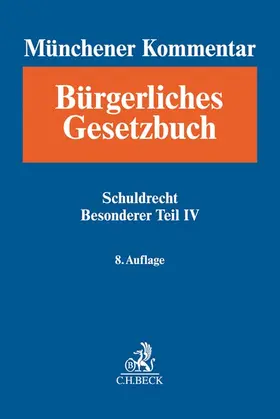 Münchener Kommentar

Bürgerliches Gesetzbuch

Schuldrecht
Besonderer Teil IV

8. Auflage

B

C.H.BECK